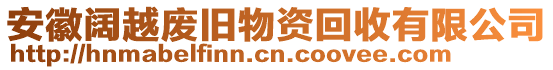 安徽阔越废旧物资回收有限公司
http://hnmabelfinn.cn.coovee.com